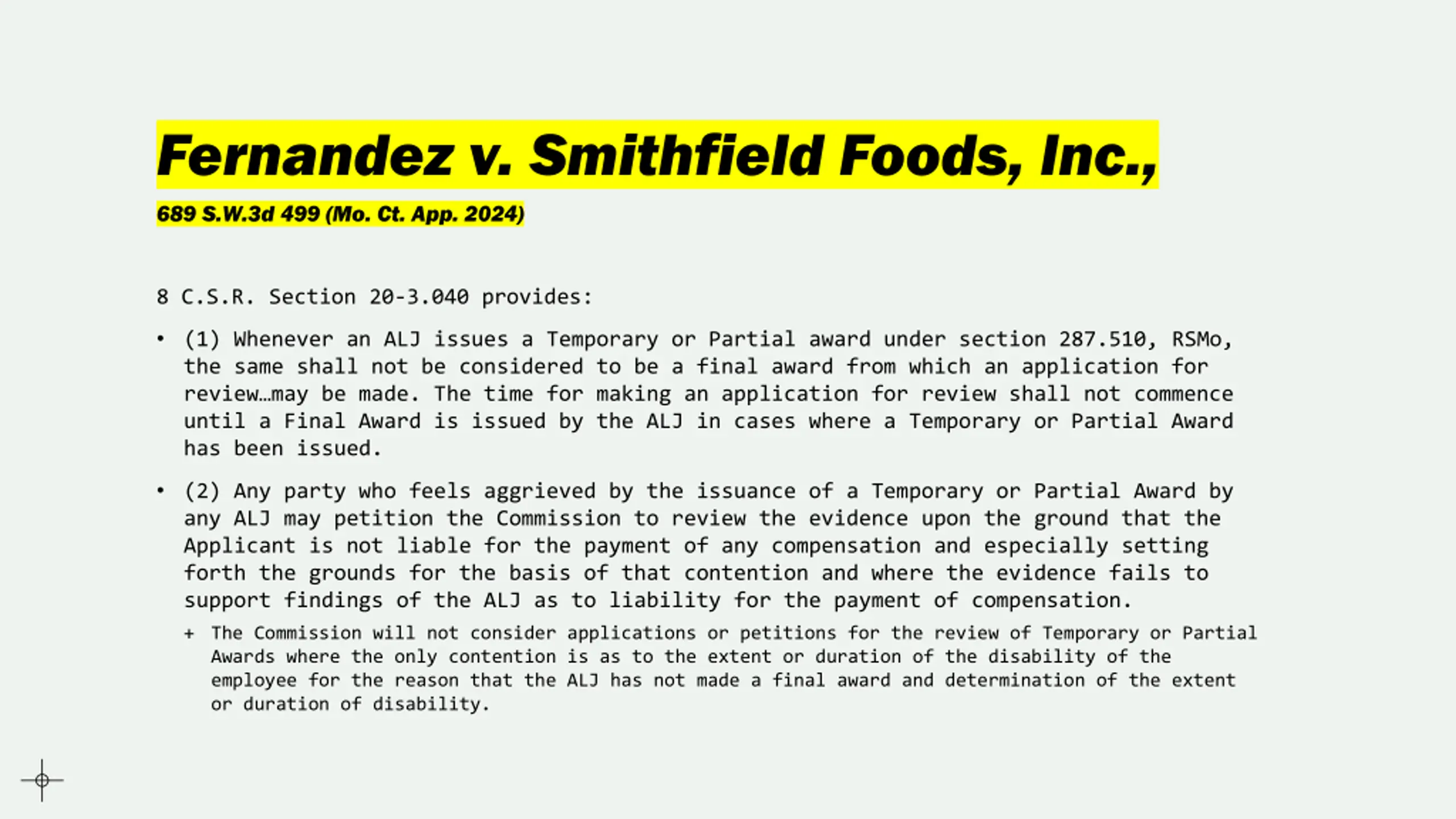 Fernandez v. Smithfield Foods, Inc.,

689 S.W.3d 499 (Mo. Ct. App. 2024)

8 C.S.R. Section 20-3.040 provides:

• (1) Whenever an ALJ issues a Temporary or Partial award under section 287.510, RSMo, the same shall not be considered to be a final award from which an application for review…may be made. The time for making an application for review shall not commence until a Final Award is issued by the ALJ in cases where a Temporary or Partial Award has been issued.

• (2) Any party who feels aggrieved by the issuance of a Temporary or Partial Award by any ALJ may petition the Commission to review the evidence upon the ground that the Applicant is not liable for the payment of any compensation and especially setting forth the grounds for the basis of that contention and where the evidence fails to support findings of the ALJ as to liability for the payment of compensation.

+ The Commission will not consider applications or petitions for the review of Temporary or Partial Awards where the only contention is as to the extent or duration of the disability of the employee for the reason that the ALJ has not made a final award and determination of the extent or duration of disability.